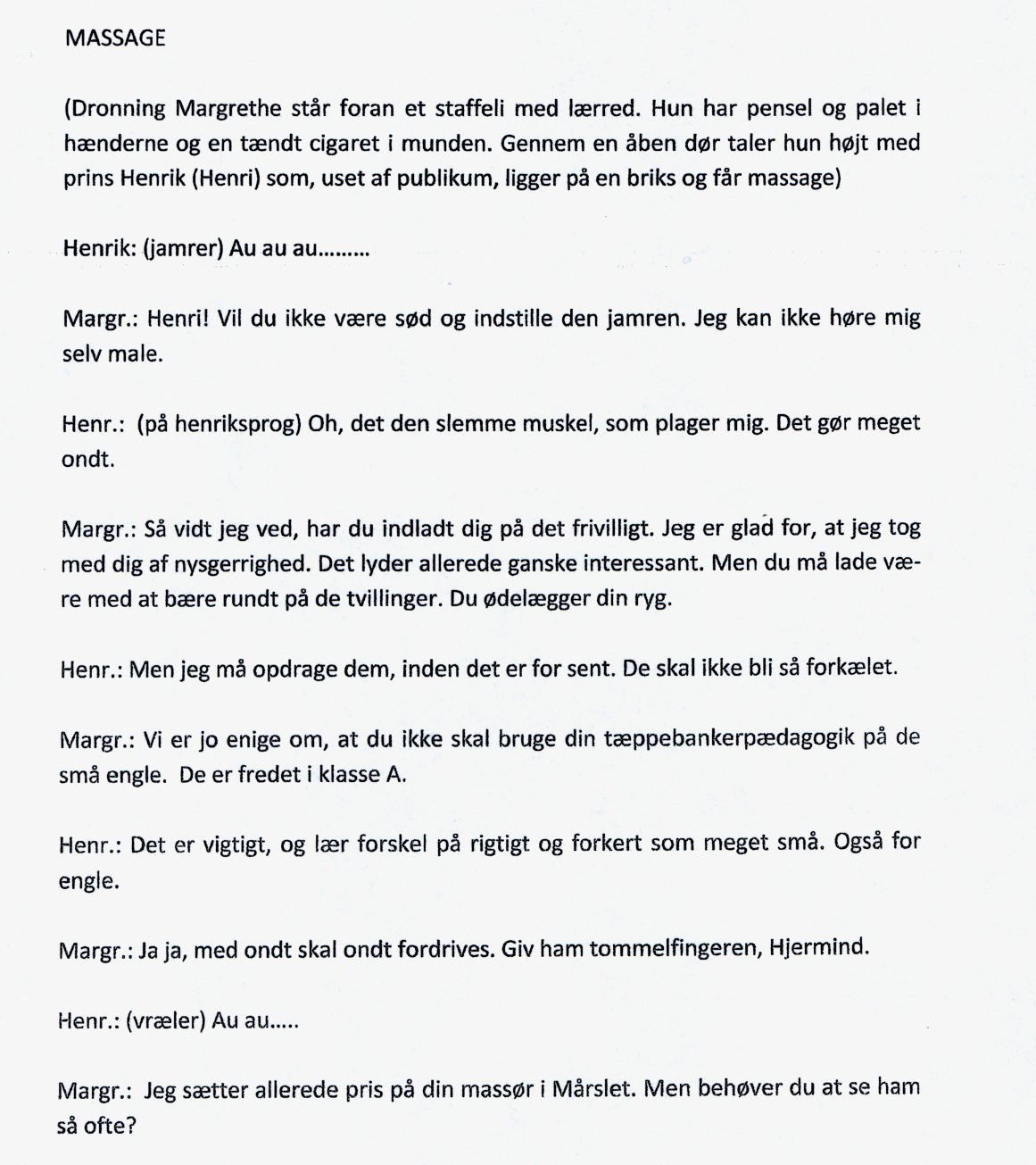 MASSAGE

(Dronning Margrethe står foran et staffeli med lærred. Hun har pensel og palet i hænderne og en tændt cigaret i munden. Gennem en åben dør taler hun højt med prins Henrik (Henri) som, uset af publikum, ligger på en briks og får massage)

Henrik: (jamrer) Au au au.........

Margr.: Henri! Vil du ikke være sød og indstille den jamren. Jeg kan ikke høre mig selv male.

Henr.: (på henriksprog) Oh, det den slemme muskel, som plager mig. Det gør meget ondt.

Margr.: Så vidt jeg ved, har du indladt dig på det frivilligt. Jeg er glad for, at jeg tog med dig af nysgerrighed. Det lyder allerede ganske interessant. Men du må lade være med at bære rundt på de tvillinger. Du ødelægger din ryg.

Henr.: Men jeg må opdrage dem, inden det er for sent. De skal ikke bli så forkælet.

Margr.: Vi er jo enige om, at du ikke skal bruge din tæppebankerpædagogik på de små engle. De er fredet i klasse A.

Henr.: Det er vigtigt, og lær forskel på rigtigt og forkert som meget små. Også for engle.

Margr.: Ja ja, med ondt skal ondt fordrives. Giv ham tommelfingeren, Hjermind.

Henr.: (vræler) Au au.....

Margr.: Jeg sætter allerede pris på din massør i Mårslet. Men behøver du at se ham så ofte?